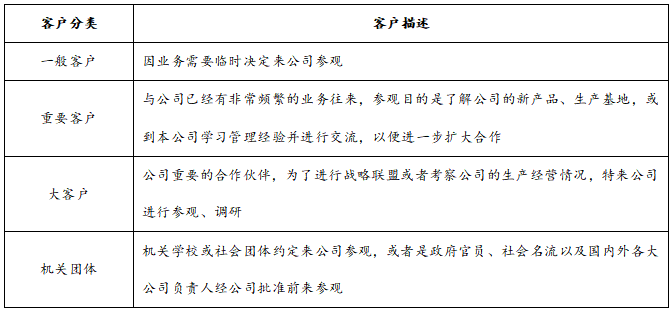 | 客户分类 | 客户描述 |
|---|---|
| 一般客户 | 因业务需要临时决定来公司参观 |
| 重要客户 | 与公司已经有非常频繁的业务往来，参观目的是了解公司的新产品、生产基地，或到本公司学习管理经验并进行交流，以便进一步扩大合作 |
| 大客户 | 公司重要的合作伙伴，为了进行战略联盟或者考察公司的生产经营情况，特来公司进行参观、调研 |
| 机关团体 | 机关学校或社会团体约定来公司参观，或者是政府官员、社会名流以及国内外各大公司负责人经公司批准前来参观 |